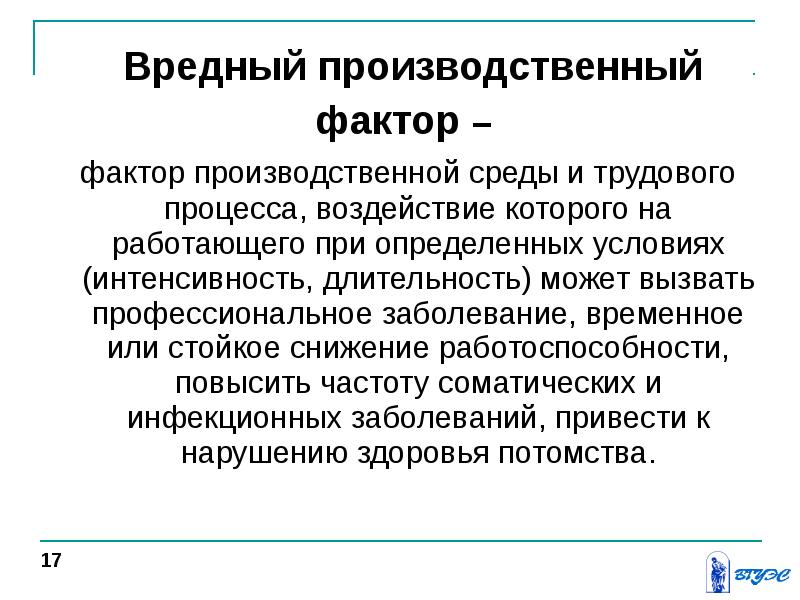 Вредный производственный фактор –

фактор производственной среды и трудового процесса, воздействие которого на работающего при определенных условиях (интенсивность, длительность) может вызвать профессиональное заболевание, временное или стойкое снижение работоспособности, повысить частоту соматических и инфекционных заболеваний, привести к нарушению здоровья потомства.

17

ВГУЭС